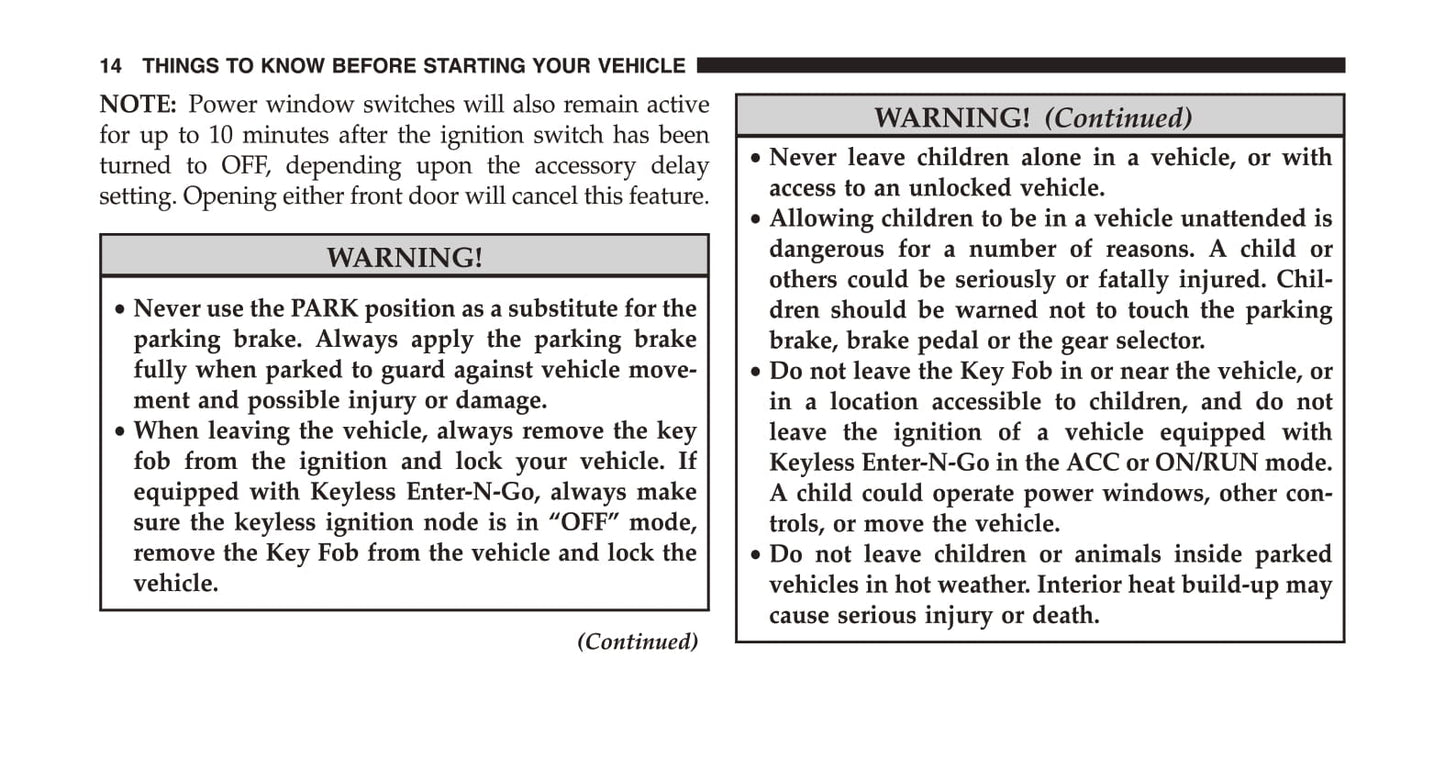 14 THINGS TO KNOW BEFORE STARTING YOUR VEHICLE

NOTE: Power window switches will also remain active for up to 10 minutes after the ignition switch has been turned to OFF, depending upon the accessory delay setting. Opening either front door will cancel this feature.

WARNING!

• Never use the PARK position as a substitute for the parking brake. Always apply the parking brake fully when parked to guard against vehicle movement and possible injury or damage.
• When leaving the vehicle, always remove the key fob from the ignition and lock your vehicle. If equipped with Keyless Enter-N-Go, always make sure the keyless ignition node is in “OFF” mode, remove the Key Fob from the vehicle and lock the vehicle.

(Continued)

WARNING! (Continued)

• Never leave children alone in a vehicle, or with access to an unlocked vehicle.
• Allowing children to be in a vehicle unattended is dangerous for a number of reasons. A child or others could be seriously or fatally injured. Children should be warned not to touch the parking brake, brake pedal or the gear selector.
• Do not leave the Key Fob in or near the vehicle, or in a location accessible to children, and do not leave the ignition of a vehicle equipped with Keyless Enter-N-Go in the ACC or ON/RUN mode. A child could operate power windows, other controls, or move the vehicle.
• Do not leave children or animals inside parked vehicles in hot weather. Interior heat build-up may cause serious injury or death.